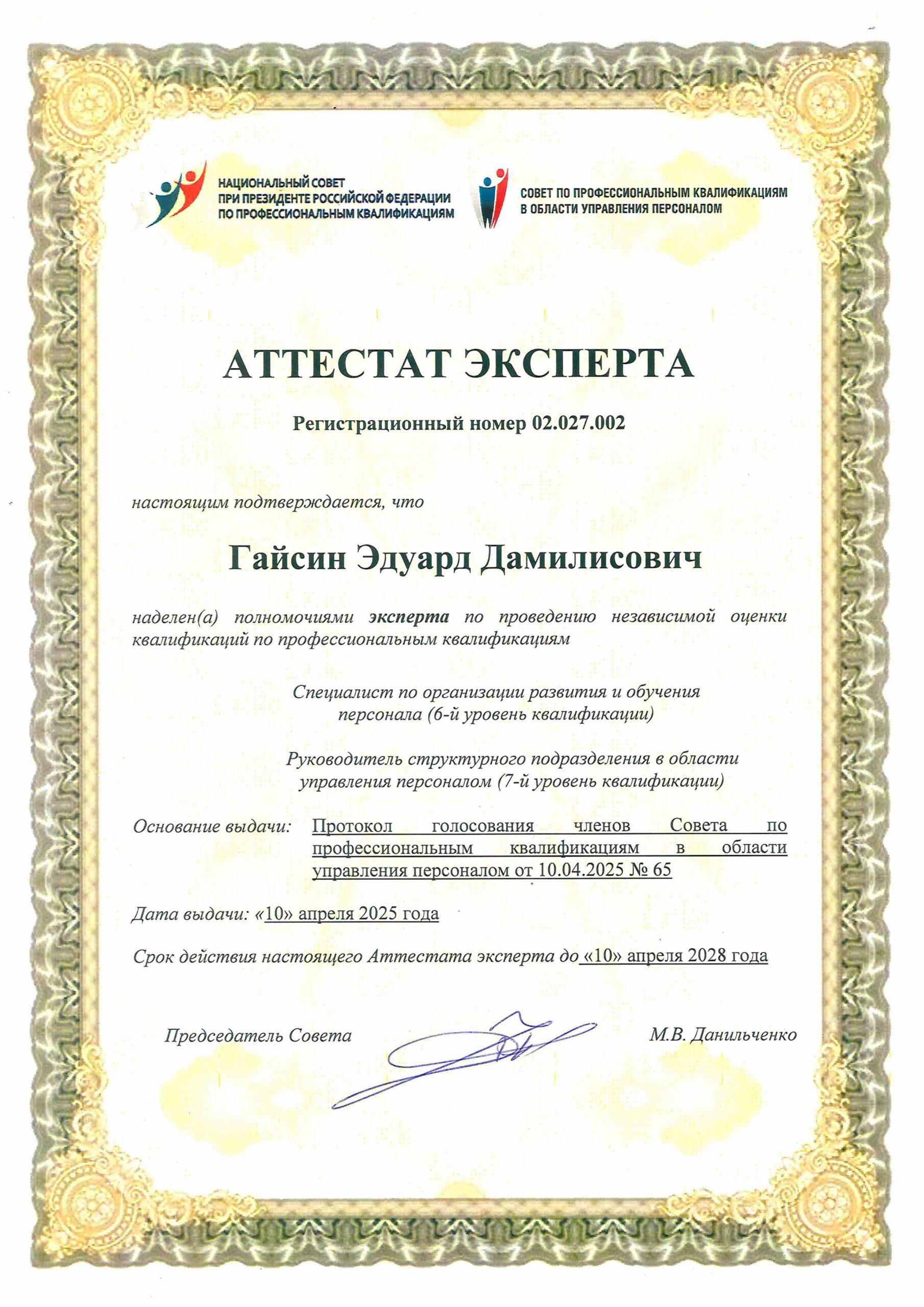 НАЦИОНАЛЬНЫЙ СОВЕТ
ПРИ ПРЕЗИДЕНТЕ РОССИЙСКОЙ ФЕДЕРАЦИИ
ПО ПРОФЕССИОНАЛЬНЫМ КВАЛИФИКАЦИЯМ

СОВЕТ ПО ПРОФЕССИОНАЛЬНЫМ КВАЛИФИКАЦИЯМ
В ОБЛАСТИ УПРАВЛЕНИЯ ПЕРСОНАЛОМ

АТТЕСТАТ ЭКСПЕРТА

Регистрационный номер 02.027.002

настоящим подтверждается, что

Гайсин Эдуард Дамилисович

наделен(а) полномочиями эксперта по проведению независимой оценки квалификаций по профессиональным квалификациям

Специалист по организации развития и обучения персонала (6-й уровень квалификации)

Руководитель структурного подразделения в области управления персоналом (7-й уровень квалификации)

Основание выдачи: Протокол голосования членов Совета по профессиональным квалификациям в области управления персоналом от 10.04.2025 № 65

Дата выдачи: «10» апреля 2025 года

Срок действия настоящего Аттестата эксперта до «10» апреля 2028 года

Председатель Совета М.В. Данильченко